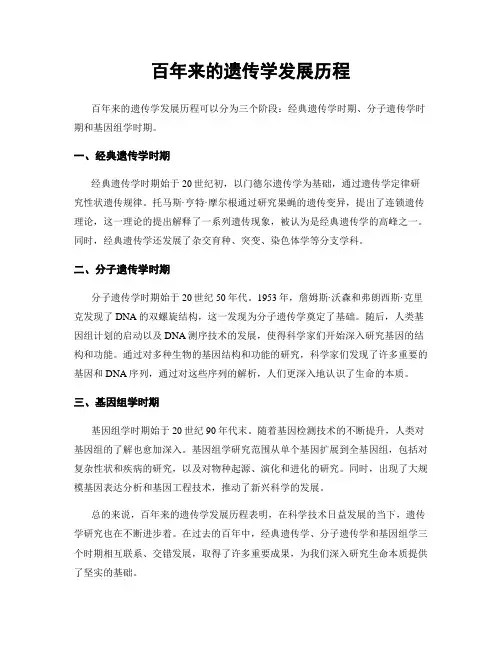 百年来的遗传学发展历程

百年来的遗传学发展历程可以分为三个阶段：经典遗传学时期、分子遗传学时期和基因组学时期。

一、经典遗传学时期

经典遗传学时期始于20世纪初，以门德尔遗传学为基础，通过遗传学定律研究性状遗传规律。托马斯·亨特·摩尔根通过研究果蝇的遗传变异，提出了连锁遗传理论，这一理论的提出解释了一系列遗传现象，被认为是经典遗传学的高峰之一。同时，经典遗传学还发展了杂交育种、突变、染色体学等分支学科。

二、分子遗传学时期

分子遗传学时期始于20世纪50年代。1953年，詹姆斯·沃森和弗朗西斯·克里克发现了DNA的双螺旋结构，这一发现为分子遗传学奠定了基础。随后，人类基因组计划的启动以及DNA测序技术的发展，使得科学家们开始深入研究基因的结构和功能。通过对多种生物的基因结构和功能的研究，科学家们发现了许多重要的基因和DNA序列，通过对这些序列的解析，人们更深入地认识了生命的本质。

三、基因组学时期

基因组学时期始于20世纪90年代末。随着基因检测技术的不断提升，人类对基因组的了解也愈加深入。基因组学研究范围从单个基因扩展到全基因组，包括对复杂性状和疾病的研究，以及对物种起源、演化和进化的研究。同时，出现了大规模基因表达分析和基因工程技术，推动了新兴科学的发展。

总的来说，百年来的遗传学发展历程表明，在科学技术日益发展的当下，遗传学研究也在不断进步着。在过去的百年中，经典遗传学、分子遗传学和基因组学三个时期相互联系、交错发展，取得了许多重要成果，为我们深入研究生命本质提供了坚实的基础。